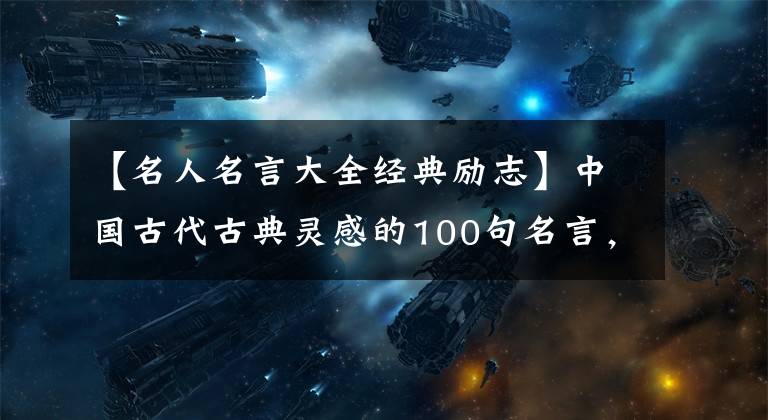 【名人名言大全经典励志】中国古代古典灵感的100句名言，